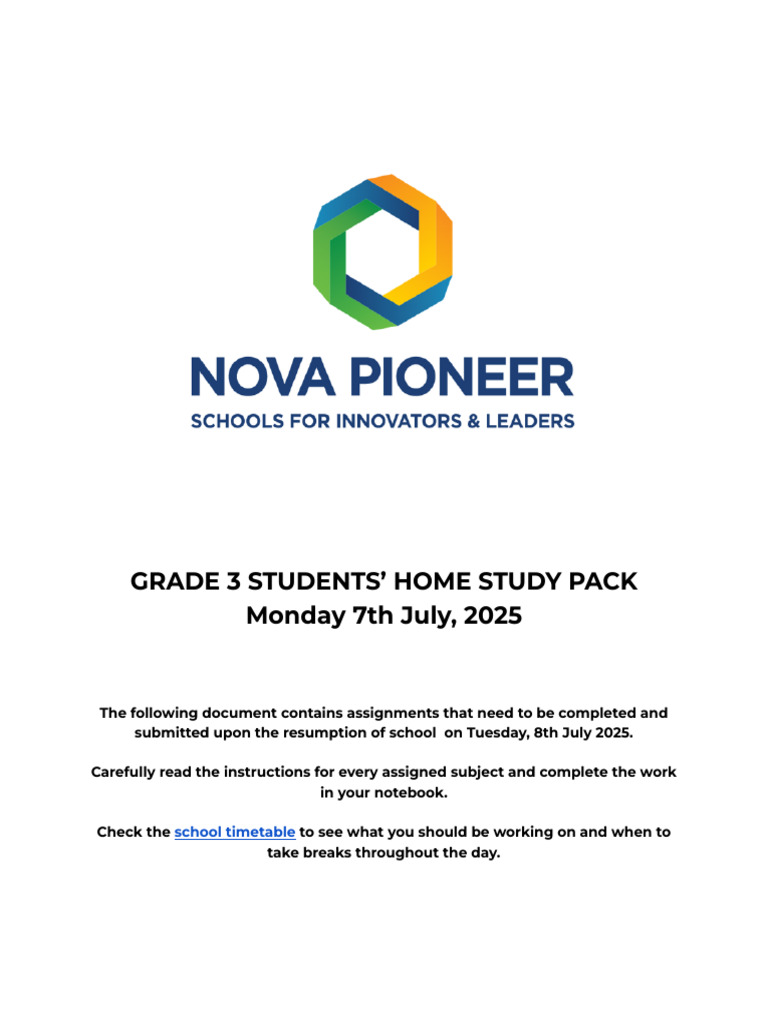 NOVA PIONEER
SCHOOLS FOR INNOVATORS & LEADERS

GRADE 3 STUDENTS' HOME STUDY PACK
Monday 7th July, 2025

The following document contains assignments that need to be completed and submitted upon the resumption of school on Tuesday, 8th July 2025.

Carefully read the instructions for every assigned subject and complete the work in your notebook.

Check the school timetable to see what you should be working on and when to take breaks throughout the day.